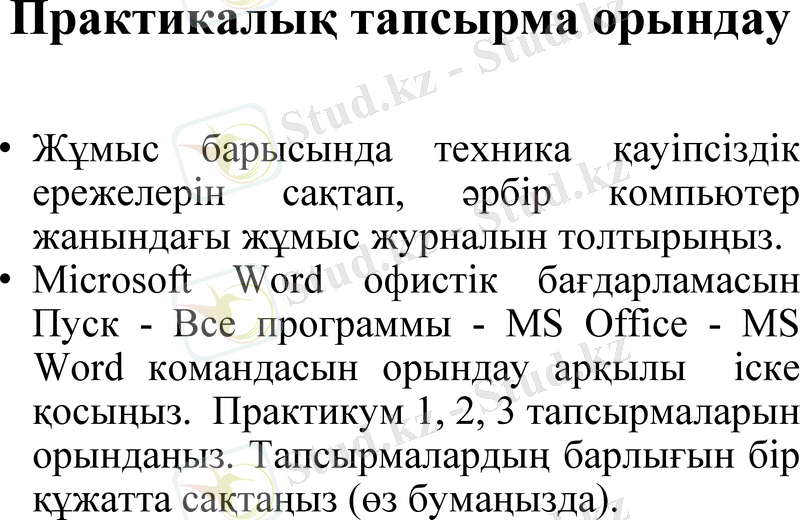 Практикалық тапсырма орындау

• Жұмыс барысында техника қауіпсіздік ережелерін сақтап, әрбір компьютер жанындағы жұмыс журналын толтырыңыз.
• Microsoft Word офистік бағдарламасын Пуск - Все программы - MS Office - MS Word командасын орындау арқылы іске қосыңыз. Практикум 1, 2, 3 тапсырмаларын орындаңыз. Тапсырмалардың барлығын бір құжатта сақтаңыз (өз бумаңызда).

Stud.kz - Stud.kz